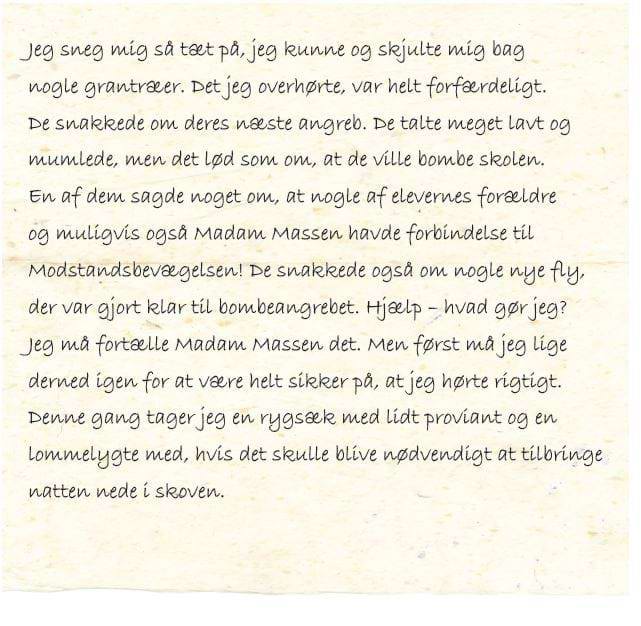 Jeg sneg mig så tæt på, jeg kunne og skjulte mig bag nogle grantræer. Det jeg overhørte, var helt forfærdeligt. De snakkede om deres næste angreb. De talte meget lavt og mumlede, men det lød som om, at de ville bombe skolen. En af dem sagde noget om, at nogle af elevernes forældre og muligvis også Madam Massen havde forbindelse til Modstandsbevægelsen! De snakkede også om nogle nye fly, der var gjort klar til bombeangrebet. Hjælp – hvad gør jeg? Jeg må fortælle Madam Massen det. Men først må jeg lige derned igen for at være helt sikker på, at jeg hørte rigtigt. Denne gang tager jeg en rygsæk med lidt proviant og en lommelygte med, hvis det skulle blive nødvendigt at tilbringe natten nede i skoven.